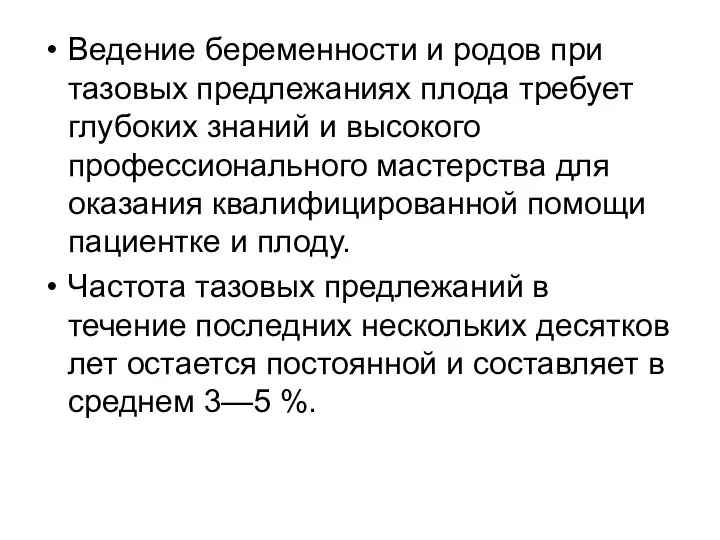 • Ведение беременности и родов при тазовых предлежаниях плода требует глубоких знаний и высокого профессионального мастерства для оказания квалифицированной помощи пациентке и плоду.

• Частота тазовых предлежаний в течение последних нескольких десятков лет остается постоянной и составляет в среднем 3—5 %.